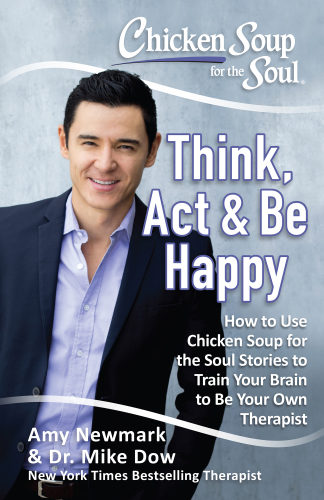 Chicken Soup for the Soul.

Think, Act & Be Happy

How to Use Chicken Soup for the Soul Stories to Train Your Brain to Be Your Own Therapist

Amy Newmark & Dr. Mike Dow
New York Times Bestselling Therapist